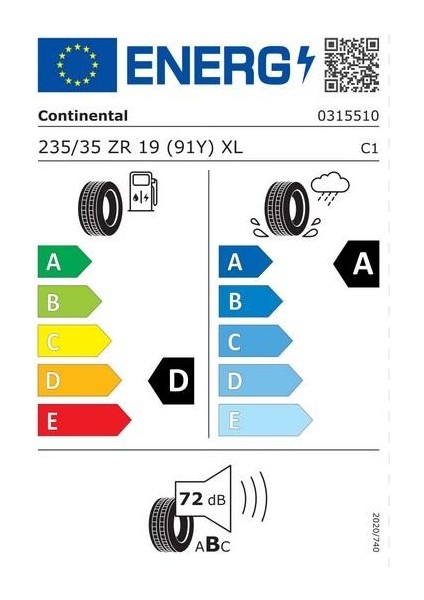 ENERG

Continental 0315510

235/35 ZR 19 (91Y) XL C1

A
B
C
D
E

D

A
B
C
D
E

A

72 dB

ABC

2020/740